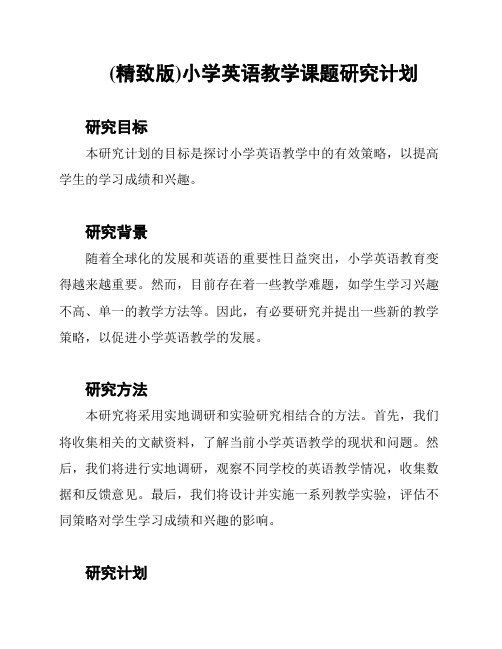 (精致版)小学英语教学课题研究计划

研究目标

本研究计划的目标是探讨小学英语教学中的有效策略，以提高学生的学习成绩和兴趣。

研究背景

随着全球化的发展和英语的重要性日益突出，小学英语教育变得越来越重要。然而，目前存在着一些教学难题，如学生学习兴趣不高、单一的教学方法等。因此，有必要研究并提出一些新的教学策略，以促进小学英语教学的发展。

研究方法

本研究将采用实地调研和实验研究相结合的方法。首先，我们将收集相关的文献资料，了解当前小学英语教学的现状和问题。然后，我们将进行实地调研，观察不同学校的英语教学情况，收集数据和反馈意见。最后，我们将设计并实施一系列教学实验，评估不同策略对学生学习成绩和兴趣的影响。

研究计划